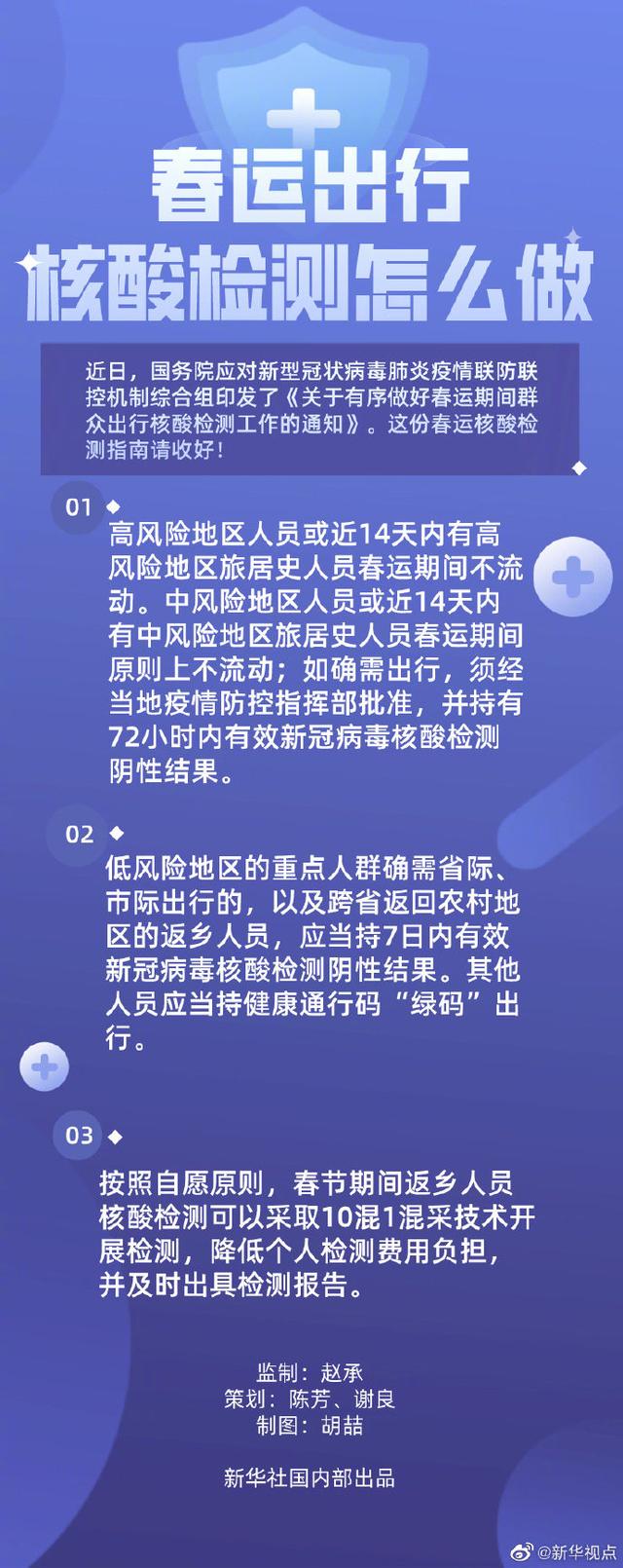 春运出行
核酸检测怎么做

近日，国务院应对新型冠状病毒肺炎疫情联防联控机制综合组印发了《关于有序做好春运期间群众出行核酸检测工作的通知》。这份春运核酸检测指南请收好！

01

高风险地区人员或近14天内有高风险地区旅居史人员春运期间不流动。中风险地区人员或近14天内有中风险地区旅居史人员春运期间原则上不流动；如确需出行，须经当地疫情防控指挥部批准，并持有72小时内有效新冠病毒核酸检测阴性结果。

02

低风险地区的重点人群确需省际、市际出行的，以及跨省返回农村地区的返乡人员，应当持7日内有效新冠病毒核酸检测阴性结果。其他人员应当持健康通行码“绿码”出行。

03

按照自愿原则，春节期间返乡人员核酸检测可以采取10混1混采技术开展检测，降低个人检测费用负担，并及时出具检测报告。

监制：赵承
策划：陈芳、谢良
制图：胡喆

新华社国内部出品

@新华视点